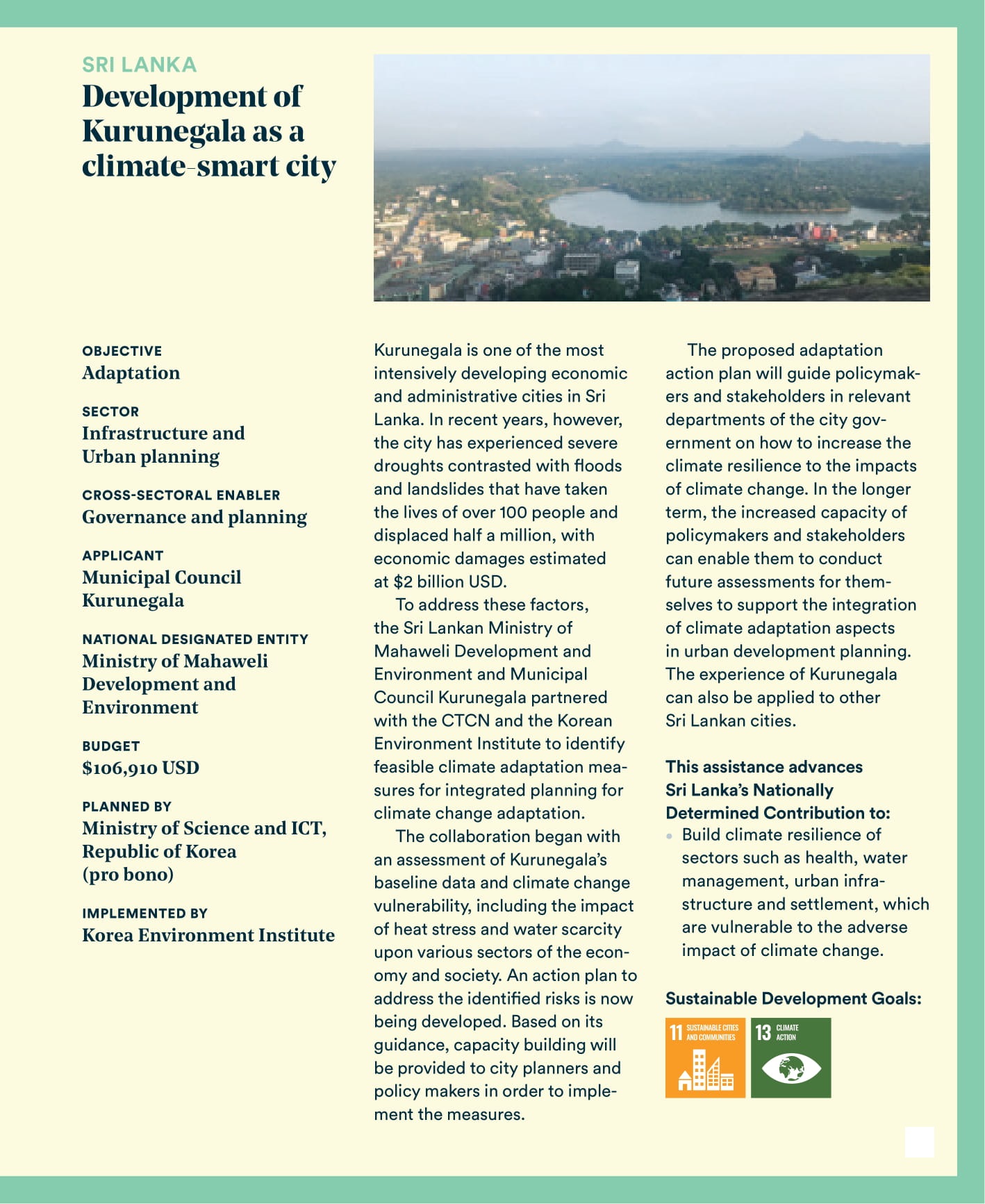 SRI LANKA
Development of Kurunegala as a climate-smart city

OBJECTIVE
Adaptation

SECTOR
Infrastructure and Urban planning

CROSS-SECTORAL ENABLER
Governance and planning

APPLICANT
Municipal Council Kurunegala

NATIONAL DESIGNATED ENTITY
Ministry of Mahaweli Development and Environment

BUDGET
$106,910 USD

PLANNED BY
Ministry of Science and ICT, Republic of Korea (pro bono)

IMPLEMENTED BY
Korea Environment Institute

Kurunegala is one of the most intensively developing economic and administrative cities in Sri Lanka. In recent years, however, the city has experienced severe droughts contrasted with floods and landslides that have taken the lives of over 100 people and displaced half a million, with economic damages estimated at $2 billion USD.

To address these factors, the Sri Lankan Ministry of Mahaweli Development and Environment and Municipal Council Kurunegala partnered with the CTCN and the Korean Environment Institute to identify feasible climate adaptation measures for integrated planning for climate change adaptation.

The collaboration began with an assessment of Kurunegala's baseline data and climate change vulnerability, including the impact of heat stress and water scarcity upon various sectors of the economy and society. An action plan to address the identified risks is now being developed. Based on its guidance, capacity building will be provided to city planners and policy makers in order to implement the measures.

The proposed adaptation action plan will guide policymakers and stakeholders in relevant departments of the city government on how to increase the climate resilience to the impacts of climate change. In the longer term, the increased capacity of policymakers and stakeholders can enable them to conduct future assessments for themselves to support the integration of climate adaptation aspects in urban development planning. The experience of Kurunegala can also be applied to other Sri Lankan cities.

This assistance advances Sri Lanka's Nationally Determined Contribution to:
• Build climate resilience of sectors such as health, water management, urban infrastructure and settlement, which are vulnerable to the adverse impact of climate change.

Sustainable Development Goals:
11 SUSTAINABLE CITIES AND COMMUNITIES
13 CLIMATE ACTION